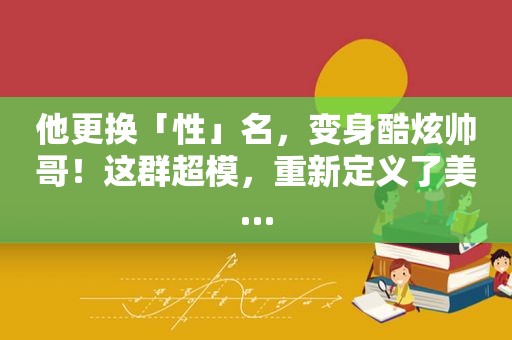 他更换「性」名，变身酷炫帅哥！这群超模，重新定义了美...